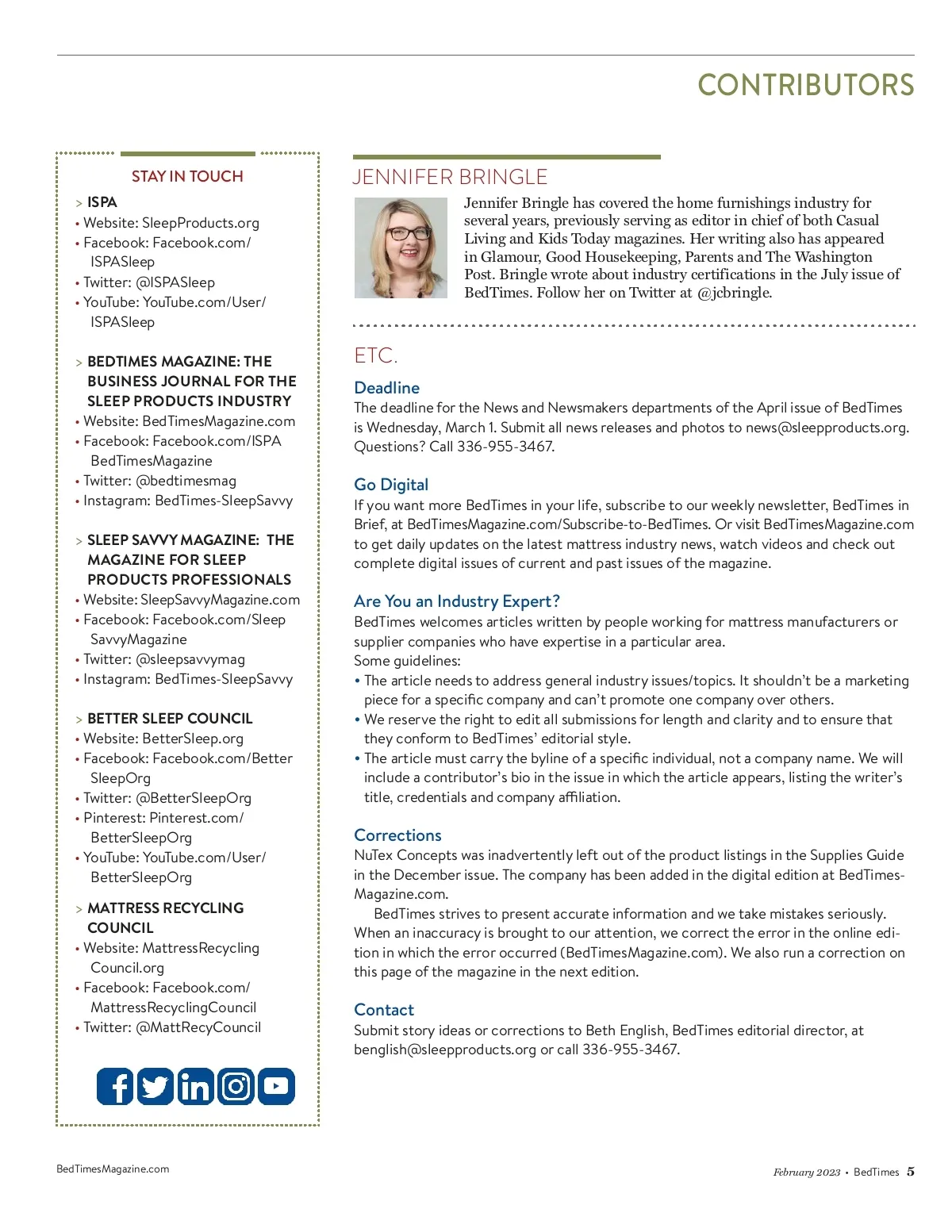 CONTRIBUTORS

STAY IN TOUCH

> ISPA
• Website: SleepProducts.org
• Facebook: Facebook.com/ISPASleep
• Twitter: @ISPASleep
• YouTube: YouTube.com/User/ISPASleep

> BEDTIMES MAGAZINE: THE BUSINESS JOURNAL FOR THE SLEEP PRODUCTS INDUSTRY
• Website: BedTimesMagazine.com
• Facebook: Facebook.com/ISPABedTimesMagazine
• Twitter: @bedtimesmag
• Instagram: BedTimes-SleepSavvy

> SLEEP SAVVY MAGAZINE: THE MAGAZINE FOR SLEEP PRODUCTS PROFESSIONALS
• Website: SleepSavvyMagazine.com
• Facebook: Facebook.com/SleepSavvyMagazine
• Twitter: @sleepsavvymag
• Instagram: BedTimes-SleepSavvy

> BETTER SLEEP COUNCIL
• Website: BetterSleep.org
• Facebook: Facebook.com/BetterSleepOrg
• Twitter: @BetterSleepOrg
• Pinterest: Pinterest.com/BetterSleepOrg
• YouTube: YouTube.com/User/BetterSleepOrg

> MATTRESS RECYCLING COUNCIL
• Website: MattressRecyclingCouncil.org
• Facebook: Facebook.com/MattressRecyclingCouncil
• Twitter: @MattRecyCouncil

JENNIFER BRINGLE
Jennifer Bringle has covered the home furnishings industry for several years, previously serving as editor in chief of both Casual Living and Kids Today magazines. Her writing also has appeared in Glamour, Good Housekeeping, Parents and The Washington Post. Bringle wrote about industry certifications in the July issue of BedTimes. Follow her on Twitter at @jcbringle.

ETC.

Deadline
The deadline for the News and Newsmakers departments of the April issue of BedTimes is Wednesday, March 1. Submit all news releases and photos to news@sleepproducts.org. Questions? Call 336-955-3467.

Go Digital
If you want more BedTimes in your life, subscribe to our weekly newsletter, BedTimes in Brief, at BedTimesMagazine.com/Subscribe-to-BedTimes. Or visit BedTimesMagazine.com to get daily updates on the latest mattress industry news, watch videos and check out complete digital issues of current and past issues of the magazine.

Are You an Industry Expert?
BedTimes welcomes articles written by people working for mattress manufacturers or supplier companies who have expertise in a particular area.
Some guidelines:
• The article needs to address general industry issues/topics. It shouldn't be a marketing piece for a specific company and can't promote one company over others.
• We reserve the right to edit all submissions for length and clarity and to ensure that they conform to BedTimes' editorial style.
• The article must carry the byline of a specific individual, not a company name. We will include a contributor's bio in the issue in which the article appears, listing the writer's title, credentials and company affiliation.

Corrections
NuTex Concepts was inadvertently left out of the product listings in the Supplies Guide in the December issue. The company has been added in the digital edition at BedTimesMagazine.com.
BedTimes strives to present accurate information and we take mistakes seriously. When an inaccuracy is brought to our attention, we correct the error in the online edition in which the error occurred (BedTimesMagazine.com). We also run a correction on this page of the magazine in the next edition.

Contact
Submit story ideas or corrections to Beth English, BedTimes editorial director, at benglish@sleepproducts.org or call 336-955-3467.

BedTimesMagazine.com

February 2023 • BedTimes 5